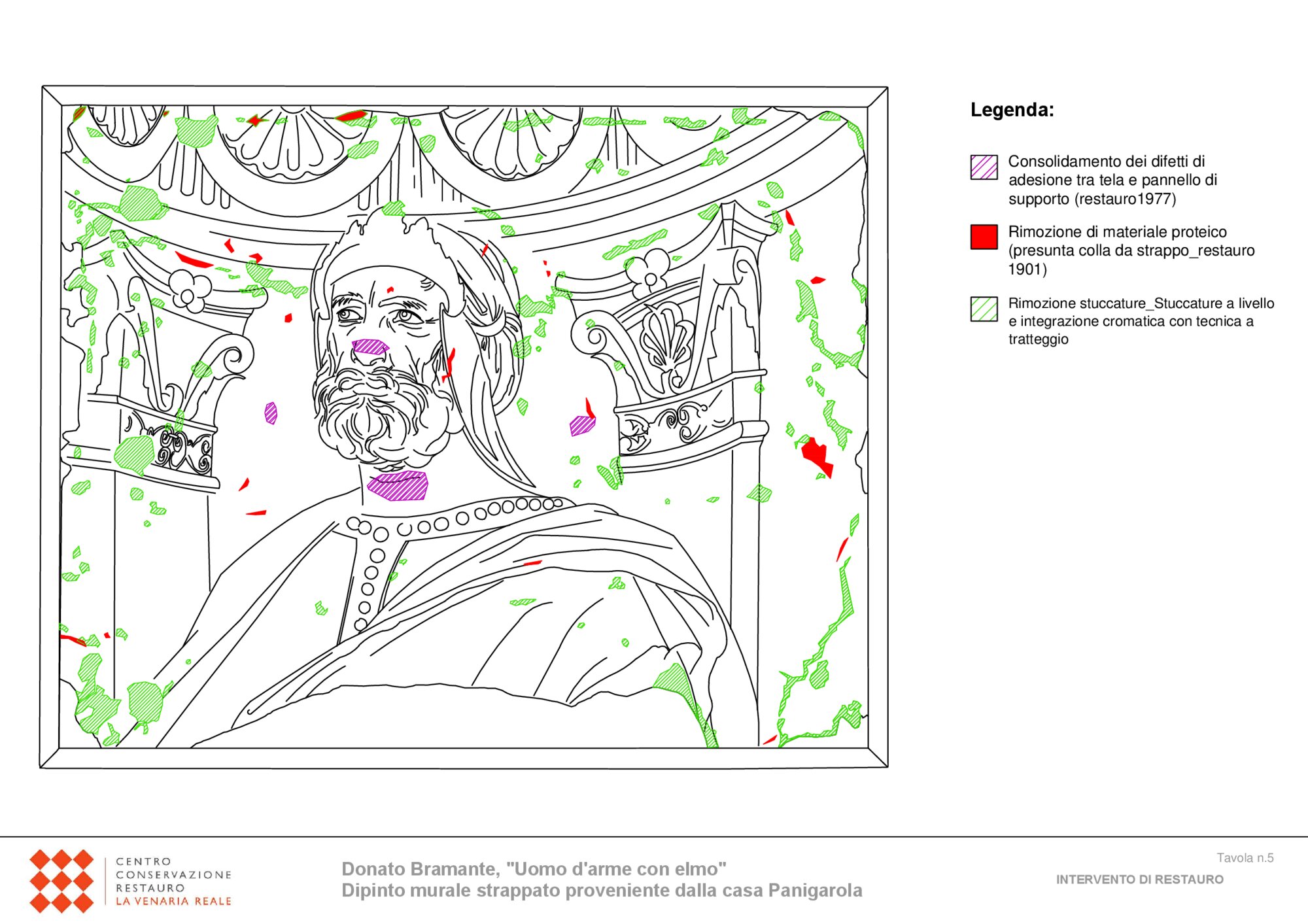 Legenda:

Consolidamento dei difetti di adesione tra tela e pannello di supporto (restauro1977)

Rimozione di materiale proteico (presunta colla da strappo_restauro 1901)

Rimozione stuccature_Stuccature a livello e integrazione cromatica con tecnica a tratteggio

CENTRO
CONSERVAZIONE
RESTAURO
LA VENARIA REALE

Donato Bramante, "Uomo d'arme con elmo"
Dipinto murale strappato proveniente dalla casa Panigarola

Tavola n.5

INTERVENTO DI RESTAURO